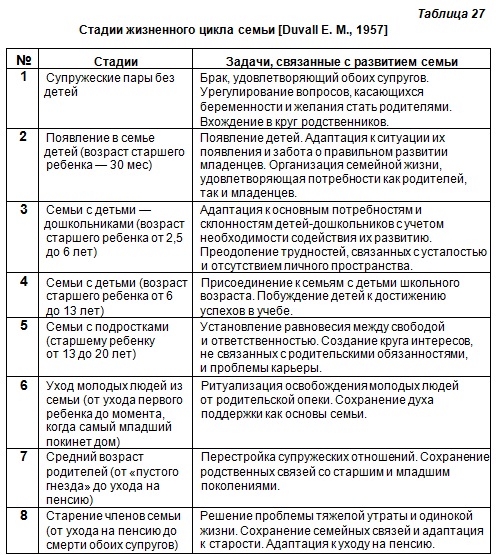 Таблица 27

Стадии жизненного цикла семьи [Duvall E. M., 1957]

| № | Стадии | Задачи, связанные с развитием семьи |
|---|---|---|
| 1 | Супружеские пары без детей | Брак, удовлетворяющий обоих супругов. Урегулирование вопросов, касающихся беременности и желания стать родителями. Вхождение в круг родственников. |
| 2 | Появление в семье детей (возраст старшего ребенка — 30 мес) | Появление детей. Адаптация к ситуации их появления и забота о правильном развитии младенцев. Организация семейной жизни, удовлетворяющая потребности как родителей, так и младенцев. |
| 3 | Семьи с детьми — дошкольниками (возраст старшего ребенка от 2,5 до 6 лет) | Адаптация к основным потребностям и склонностям детей-дошкольников с учетом необходимости содействия их развитию. Преодоление трудностей, связанных с усталостью и отсутствием личного пространства. |
| 4 | Семьи с детьми (возраст старшего ребенка от 6 до 13 лет) | Присоединение к семьям с детьми школьного возраста. Побуждение детей к достижению успехов в учебе. |
| 5 | Семьи с подростками (старшему ребенку от 13 до 20 лет) | Установление равновесия между свободой и ответственностью. Создание круга интересов, не связанных с родительскими обязанностями, и проблемы карьеры. |
| 6 | Уход молодых людей из семьи (от ухода первого ребенка до момента, когда самый младший покинет дом) | Ритуализация освобождения молодых людей от родительской опеки. Сохранение духа поддержки как основы семьи. |
| 7 | Средний возраст родителей (от «пустого гнезда» до ухода на пенсию) | Перестройка супружеских отношений. Сохранение родственных связей со старшим и младшим поколениями. |
| 8 | Старение членов семьи (от ухода на пенсию до смерти обоих супругов) | Решение проблемы тяжелой утраты и одинокой жизни. Сохранение семейных связей и адаптация к старости. Адаптация к уходу на пенсию. |